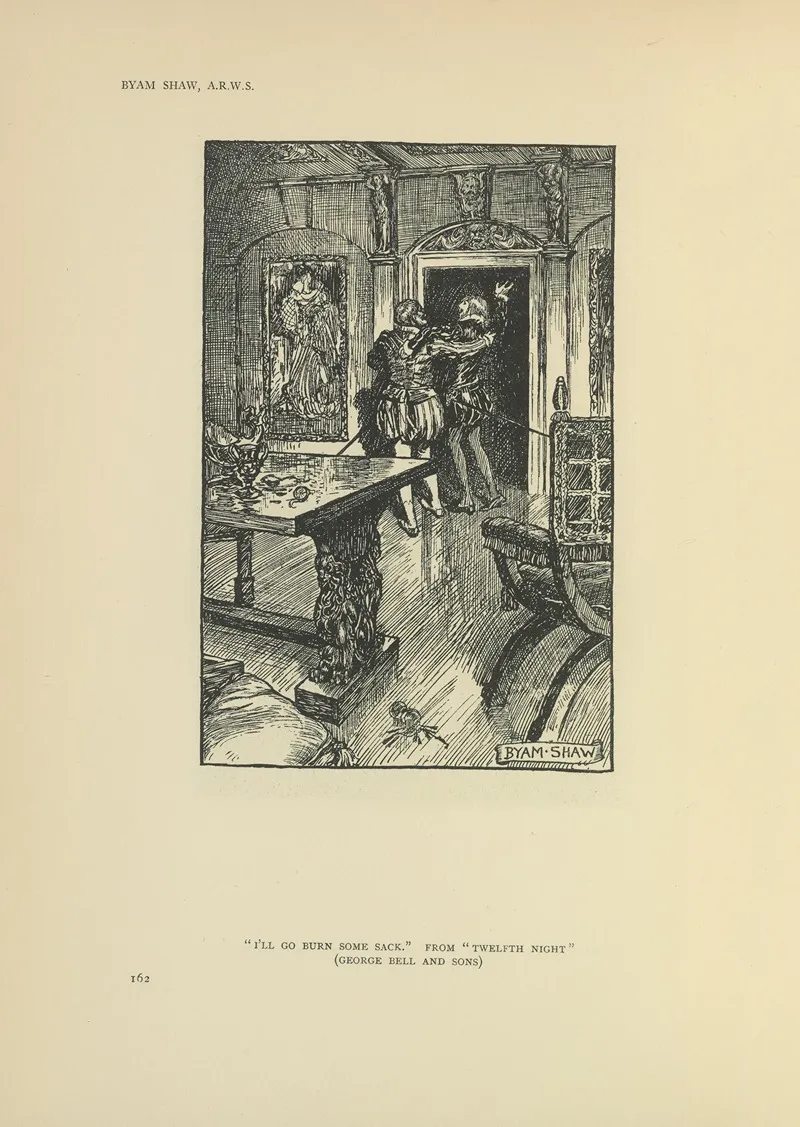 BYAM SHAW, A.R.W.S.

BYAM·SHAW

"I'LL GO BURN SOME SACK." FROM "TWELFTH NIGHT"
(GEORGE BELL AND SONS)

162